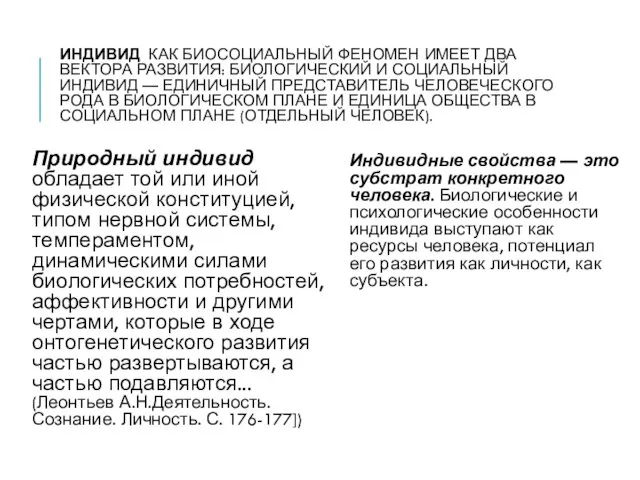 ИНДИВИД КАК БИОСОЦИАЛЬНЫЙ ФЕНОМЕН ИМЕЕТ ДВА ВЕКТОРА РАЗВИТИЯ: БИОЛОГИЧЕСКИЙ И СОЦИАЛЬНЫЙ ИНДИВИД — ЕДИНИЧНЫЙ ПРЕДСТАВИТЕЛЬ ЧЕЛОВЕЧЕСКОГО РОДА В БИОЛОГИЧЕСКОМ ПЛАНЕ И ЕДИНИЦА ОБЩЕСТВА В СОЦИАЛЬНОМ ПЛАНЕ (ОТДЕЛЬНЫЙ ЧЕЛОВЕК).

Природный индивид обладает той или иной физической конституцией, типом нервной системы, темпераментом, динамическими силами биологических потребностей, аффективности и другими чертами, которые в ходе онтогенетического развития частью развертываются, а частью подавляются... (Леонтьев А.Н.Деятельность. Сознание. Личность. С. 176-177])

Индивидные свойства — это субстрат конкретного человека. Биологические и психологические особенности индивида выступают как ресурсы человека, потенциал его развития как личности, как субъекта.